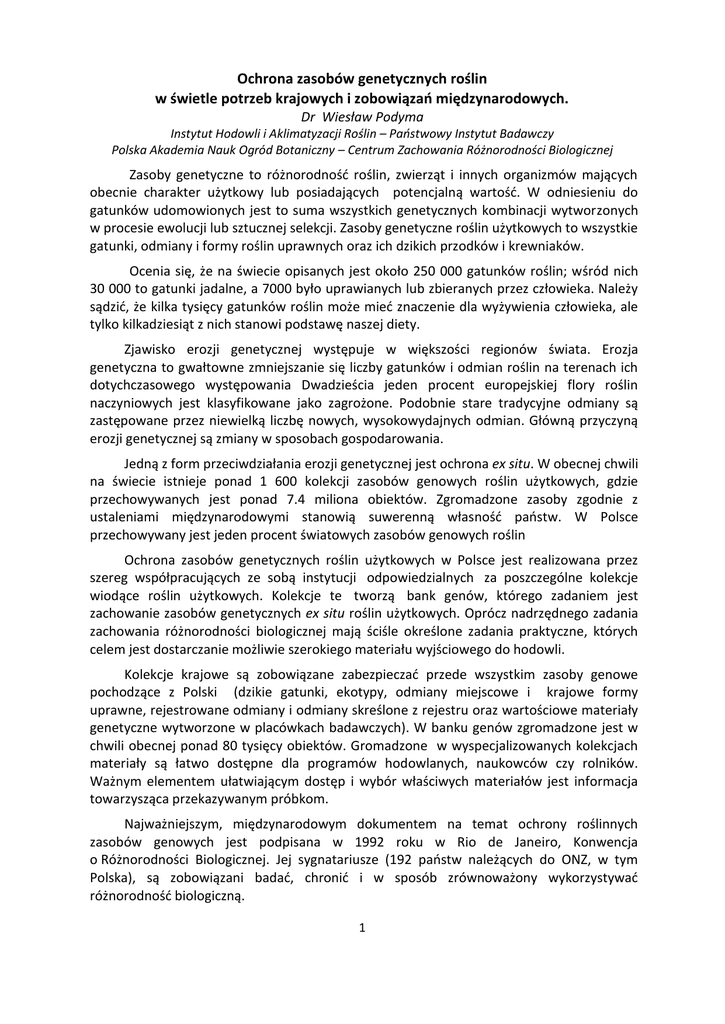 Ochrona zasobów genetycznych roślin
w świetle potrzeb krajowych i zobowiązań międzynarodowych.
Dr Wiesław Podyma
Instytut Hodowli i Aklimatyzacji Roślin – Państwowy Instytut Badawczy
Polska Akademia Nauk Ogród Botaniczny – Centrum Zachowania Różnorodności Biologicznej

Zasoby genetyczne to różnorodność roślin, zwierząt i innych organizmów mających obecnie charakter użytkowy lub posiadających potencjalną wartość. W odniesieniu do gatunków udomowionych jest to suma wszystkich genetycznych kombinacji wytworzonych w procesie ewolucji lub sztucznej selekcji. Zasoby genetyczne roślin użytkowych to wszystkie gatunki, odmiany i formy roślin uprawnych oraz ich dzikich przodków i krewniaków.

Ocenia się, że na świecie opisanych jest około 250 000 gatunków roślin; wśród nich 30 000 to gatunki jadalne, a 7000 było uprawianych lub zbieranych przez człowieka. Należy sądzić, że kilka tysięcy gatunków roślin może mieć znaczenie dla wyżywienia człowieka, ale tylko kilkadziesiąt z nich stanowi podstawę naszej diety.

Zjawisko erozji genetycznej występuje w większości regionów świata. Erozja genetyczna to gwałtowne zmniejszanie się liczby gatunków i odmian roślin na terenach ich dotychczasowego występowania Dwadzieścia jeden procent europejskiej flory roślin naczyniowych jest klasyfikowane jako zagrożone. Podobnie stare tradycyjne odmiany są zastępowane przez niewielką liczbę nowych, wysokowydajnych odmian. Główną przyczyną erozji genetycznej są zmiany w sposobach gospodarowania.

Jedną z form przeciwdziałania erozji genetycznej jest ochrona ex situ. W obecnej chwili na świecie istnieje ponad 1 600 kolekcji zasobów genowych roślin użytkowych, gdzie przechowywanych jest ponad 7.4 miliona obiektów. Zgromadzone zasoby zgodnie z ustaleniami międzynarodowymi stanowią suwerenną własność państw. W Polsce przechowywany jest jeden procent światowych zasobów genowych roślin

Ochrona zasobów genetycznych roślin użytkowych w Polsce jest realizowana przez szereg współpracujących ze sobą instytucji odpowiedzialnych za poszczególne kolekcje wiodące roślin użytkowych. Kolekcje te tworzą bank genów, którego zadaniem jest zachowanie zasobów genetycznych ex situ roślin użytkowych. Oprócz nadrzędnego zadania zachowania różnorodności biologicznej mają ściśle określone zadania praktyczne, których celem jest dostarczanie możliwie szerokiego materiału wyjściowego do hodowli.

Kolekcje krajowe są zobowiązane zabezpieczać przede wszystkim zasoby genowe pochodzące z Polski (dzikie gatunki, ekotypy, odmiany miejscowe i krajowe formy uprawne, rejestrowane odmiany i odmiany skreślone z rejestru oraz wartościowe materiały genetyczne wytworzone w placówkach badawczych). W banku genów zgromadzone jest w chwili obecnej ponad 80 tysięcy obiektów. Gromadzone w wyspecjalizowanych kolekcjach materiały są łatwo dostępne dla programów hodowlanych, naukowców czy rolników. Ważnym elementem ułatwiającym dostęp i wybór właściwych materiałów jest informacja towarzysząca przekazywanym próbkom.

Najważniejszym, międzynarodowym dokumentem na temat ochrony roślinnych zasobów genowych jest podpisana w 1992 roku w Rio de Janeiro, Konwencja o Różnorodności Biologicznej. Jej sygnatariusze (192 państw należących do ONZ, w tym Polska), są zobowiązani badać, chronić i w sposób zrównoważony wykorzystywać różnorodność biologiczną.

1